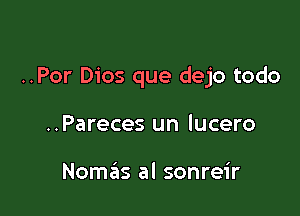 ..Por Dios que dejo todo

..Pareces un lucero

Nomás al sonreír